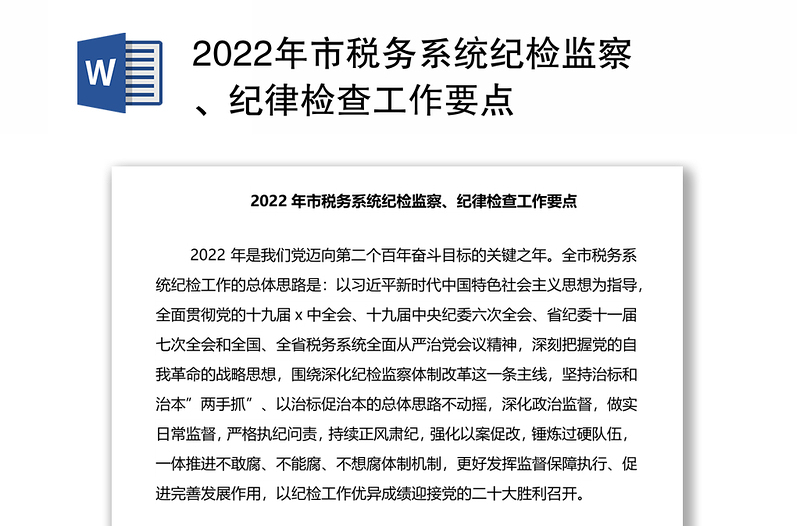 W

2022年市税务系统纪检监察、纪律检查工作要点

2022 年市税务系统纪检监察、纪律检查工作要点

2022 年是我们党迈向第二个百年奋斗目标的关键之年。全市税务系统纪检工作的总体思路是：以习近平新时代中国特色社会主义思想为指导，全面贯彻党的十九届 x 中全会、十九届中央纪委六次全会、省纪委十一届七次全会和全国、全省税务系统全面从严治党会议精神，深刻把握党的自我革命的战略思想，围绕深化纪检监察体制改革这一条主线，坚持治标和治本”两手抓”、以治标促治本的总体思路不动摇，深化政治监督，做实日常监督，严格执纪问责，持续正风肃纪，强化以案促改，锤炼过硬队伍，一体推进不敢腐、不能腐、不想腐体制机制，更好发挥监督保障执行、促进完善发展作用，以纪检工作优异成绩迎接党的二十大胜利召开。